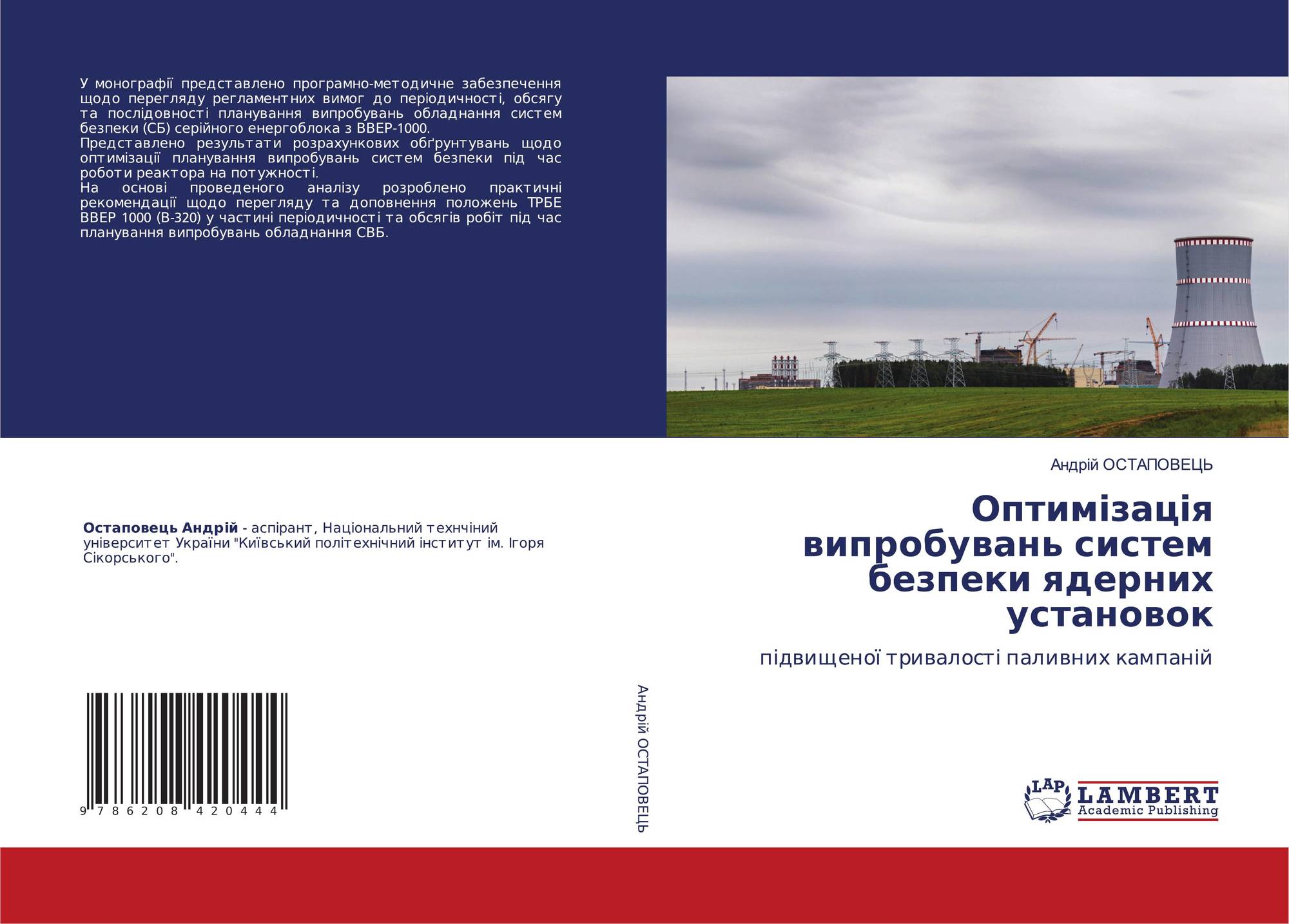 У монографії представлено програмно-методичне забезпечення щодо перегляду регламентних вимог до періодичності, обсягу та послідовності планування випробувань обладнання систем безпеки (СБ) серійного енергоблока з ВВЕР-1000.
Представлено результати розрахункових обґрунтувань щодо оптимізації планування випробувань систем безпеки під час роботи реактора на потужності.
На основі проведеного аналізу розроблено практичні рекомендації щодо перегляду та доповнення положень ТРБЕ ВВЕР 1000 (В-320) у частині періодичності та обсягів робіт під час планування випробувань обладнання СВБ.

Остаповець Андрій - аспірант, Національний технчіний університет України "Київський політехнічний інститут ім. Ігоря Сікорського".

9 786208 420444

Андрій ОСТАПОВЕЦЬ

Андрій ОСТАПОВЕЦЬ

Оптимізація випробувань систем безпеки ядерних установок

підвищеної тривалості паливних кампаній

LAP
LAMBERT
Academic Publishing